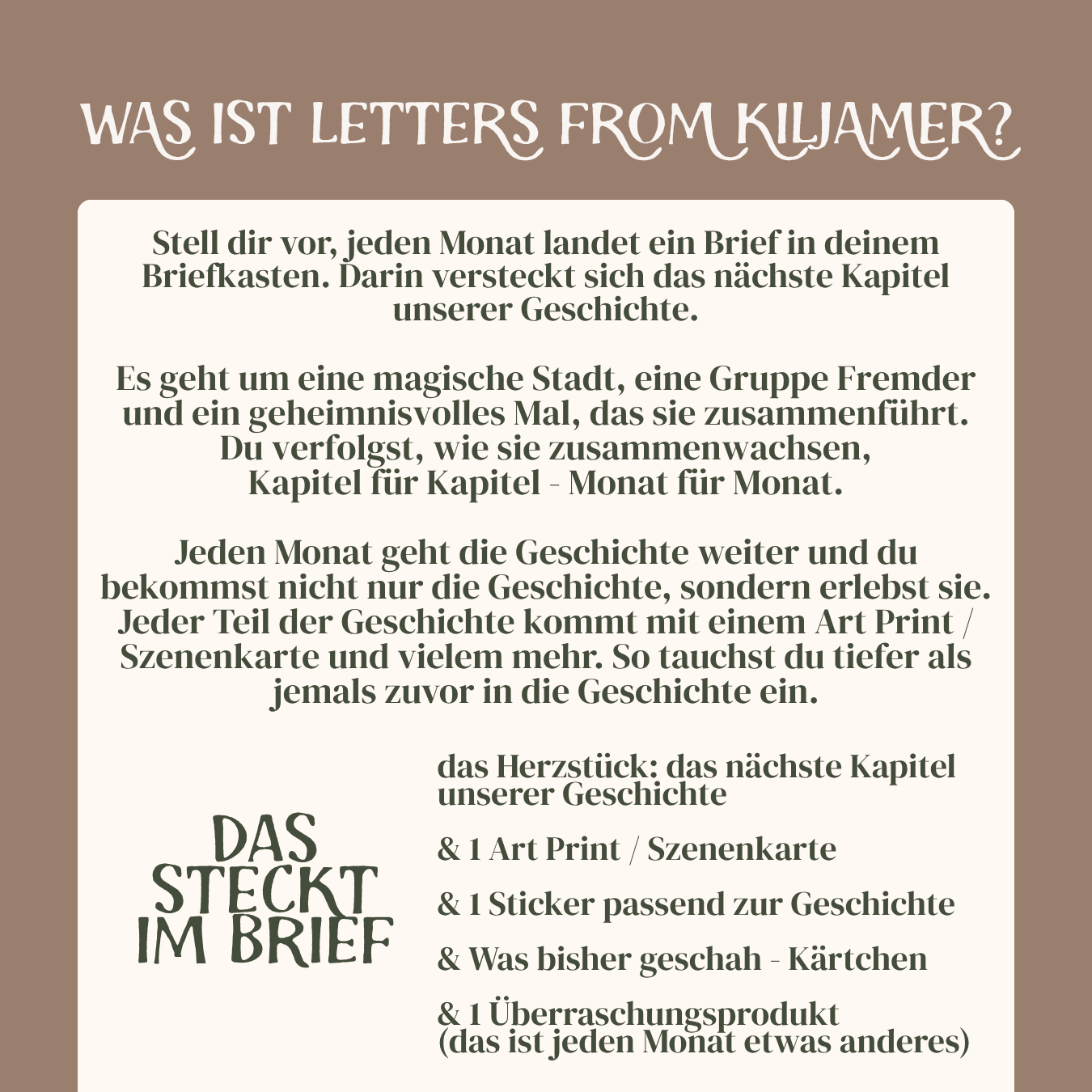 WAS IST LETTERS FROM KILJAMER?

Stell dir vor, jeden Monat landet ein Brief in deinem Briefkasten. Darin versteckt sich das nächste Kapitel unserer Geschichte.

Es geht um eine magische Stadt, eine Gruppe Fremder und ein geheimnisvolles Mal, das sie zusammenführt. Du verfolgst, wie sie zusammenwachsen, Kapitel für Kapitel - Monat für Monat.

Jeden Monat geht die Geschichte weiter und du bekommst nicht nur die Geschichte, sondern erlebst sie. Jeder Teil der Geschichte kommt mit einem Art Print / Szenenkarte und vielem mehr. So tauchst du tiefer als jemals zuvor in die Geschichte ein.

DAS STECKT IM BRIEF

das Herzstück: das nächste Kapitel unserer Geschichte

& 1 Art Print / Szenenkarte

& 1 Sticker passend zur Geschichte

& Was bisher geschah - Kärtchen

& 1 Überraschungsprodukt (das ist jeden Monat etwas anderes)